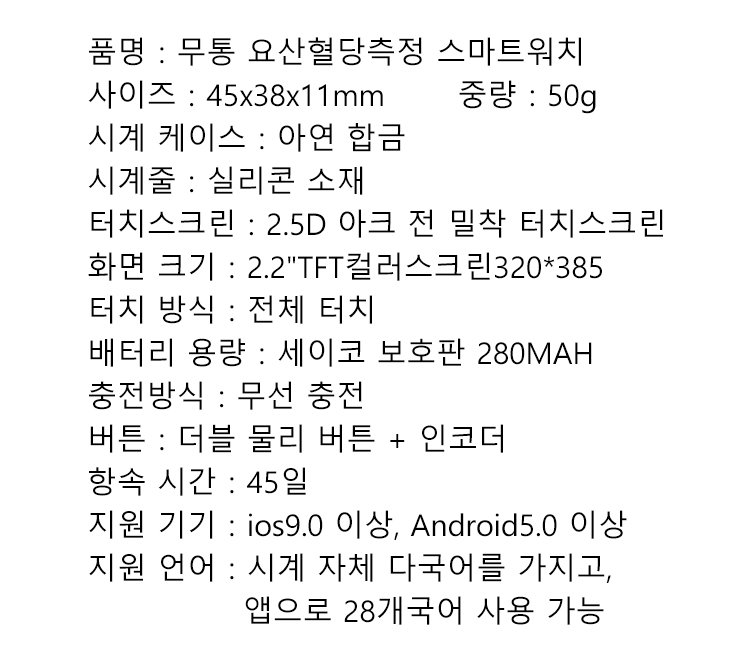 품명 : 무통 요산혈당측정 스마트워치
사이즈 : 45x38x11mm 중량 : 50g
시계 케이스 : 아연 합금
시계줄 : 실리콘 소재
터치스크린 : 2.5D 아크 전 밀착 터치스크린
화면 크기 : 2.2"TFT컬러스크린320*385
터치 방식 : 전체 터치
배터리 용량 : 세이코 보호판 280MAH
충전방식 : 무선 충전
버튼 : 더블 물리 버튼 + 인코더
항속 시간 : 45일
지원 기기 : ios9.0 이상, Android5.0 이상
지원 언어 : 시계 자체 다국어를 가지고, 앱으로 28개국어 사용 가능